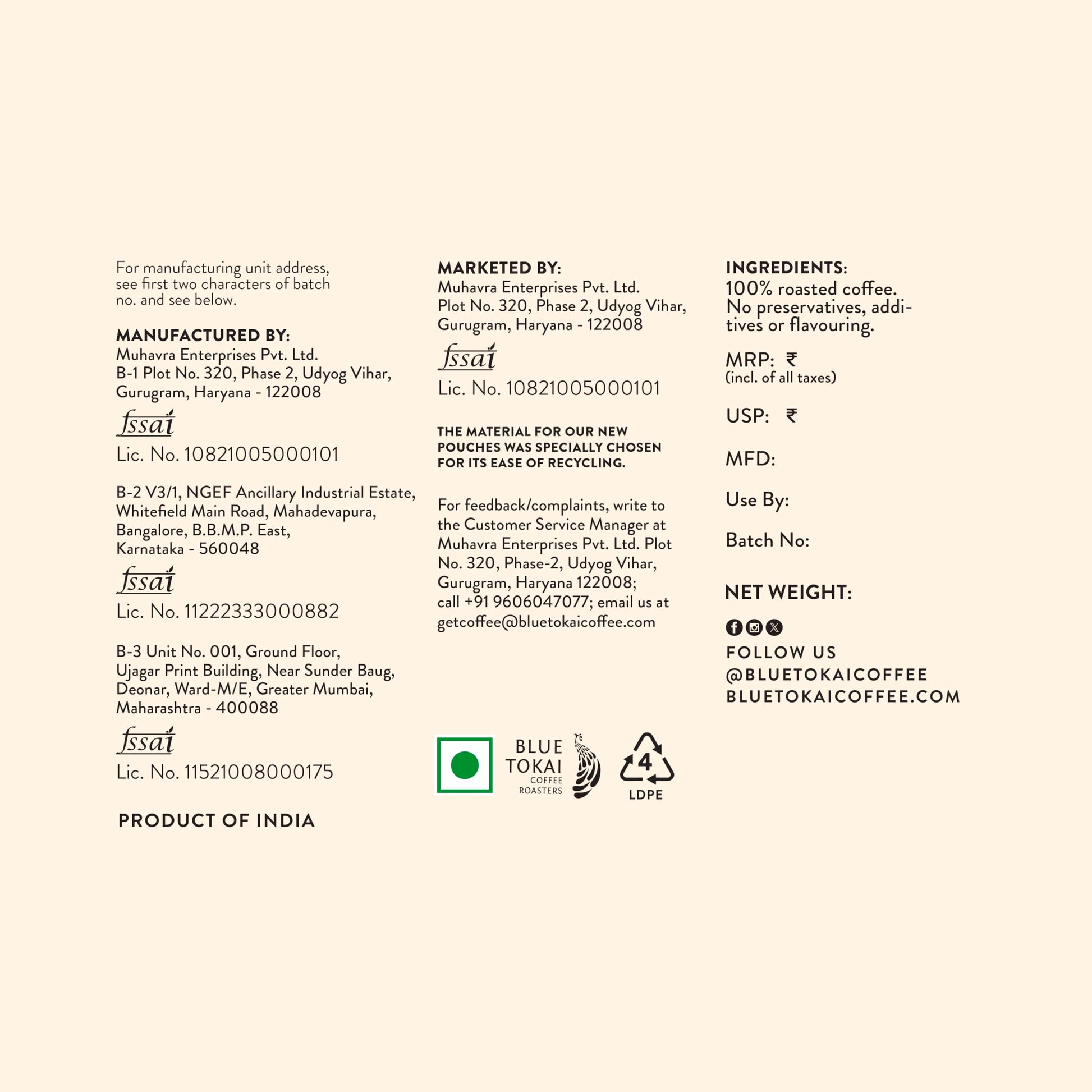 For manufacturing unit address, see first two characters of batch no. and see below.

MANUFACTURED BY:
Muhavra Enterprises Pvt. Ltd.
B-1 Plot No. 320, Phase 2, Udyog Vihar,
Gurugram, Haryana - 122008

fssai
Lic. No. 10821005000101

B-2 V3/1, NGEF Ancillary Industrial Estate,
Whitefield Main Road, Mahadevapura,
Bangalore, B.B.M.P. East,
Karnataka - 560048

fssai
Lic. No. 11222333000882

B-3 Unit No. 001, Ground Floor,
Ujagar Print Building, Near Sunder Baug,
Deonar, Ward-M/E, Greater Mumbai,
Maharashtra - 400088

fssai
Lic. No. 11521008000175

PRODUCT OF INDIA

MARKETED BY:
Muhavra Enterprises Pvt. Ltd.
Plot No. 320, Phase 2, Udyog Vihar,
Gurugram, Haryana - 122008

fssai
Lic. No. 10821005000101

THE MATERIAL FOR OUR NEW POUCHES WAS SPECIALLY CHOSEN FOR ITS EASE OF RECYCLING.

For feedback/complaints, write to the Customer Service Manager at Muhavra Enterprises Pvt. Ltd. Plot No. 320, Phase-2, Udyog Vihar, Gurugram, Haryana 122008; call +91 9606047077; email us at getcoffee@bluetokaicoffee.com

BLUE
TOKAI
COFFEE
ROASTERS

4
LDPE

INGREDIENTS:
100% roasted coffee. No preservatives, additives or flavouring.

MRP: ₹
(incl. of all taxes)

USP: ₹

MFD:

Use By:

Batch No:

NET WEIGHT:

FOLLOW US
@BLUETOKAICOFFEE
BLUETOKAICOFFEE.COM